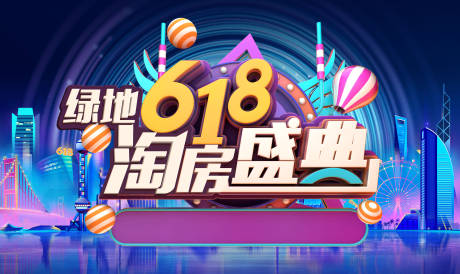 绿地
618
淘房盛典
618